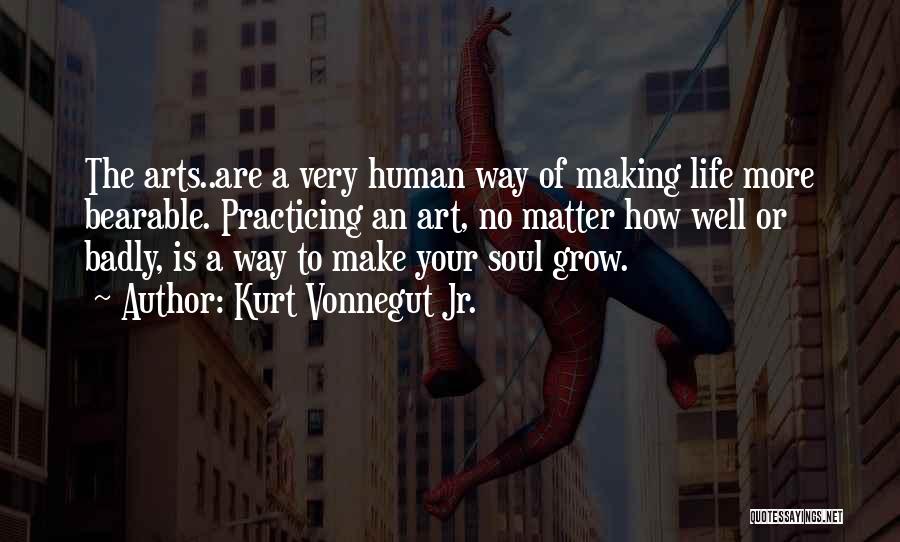 The arts..are a very human way of making life more bearable. Practicing an art, no matter how well or badly, is a way to make your soul grow.
~ Author: Kurt Vonnegut Jr.

QUOTESSAYINGS.NET